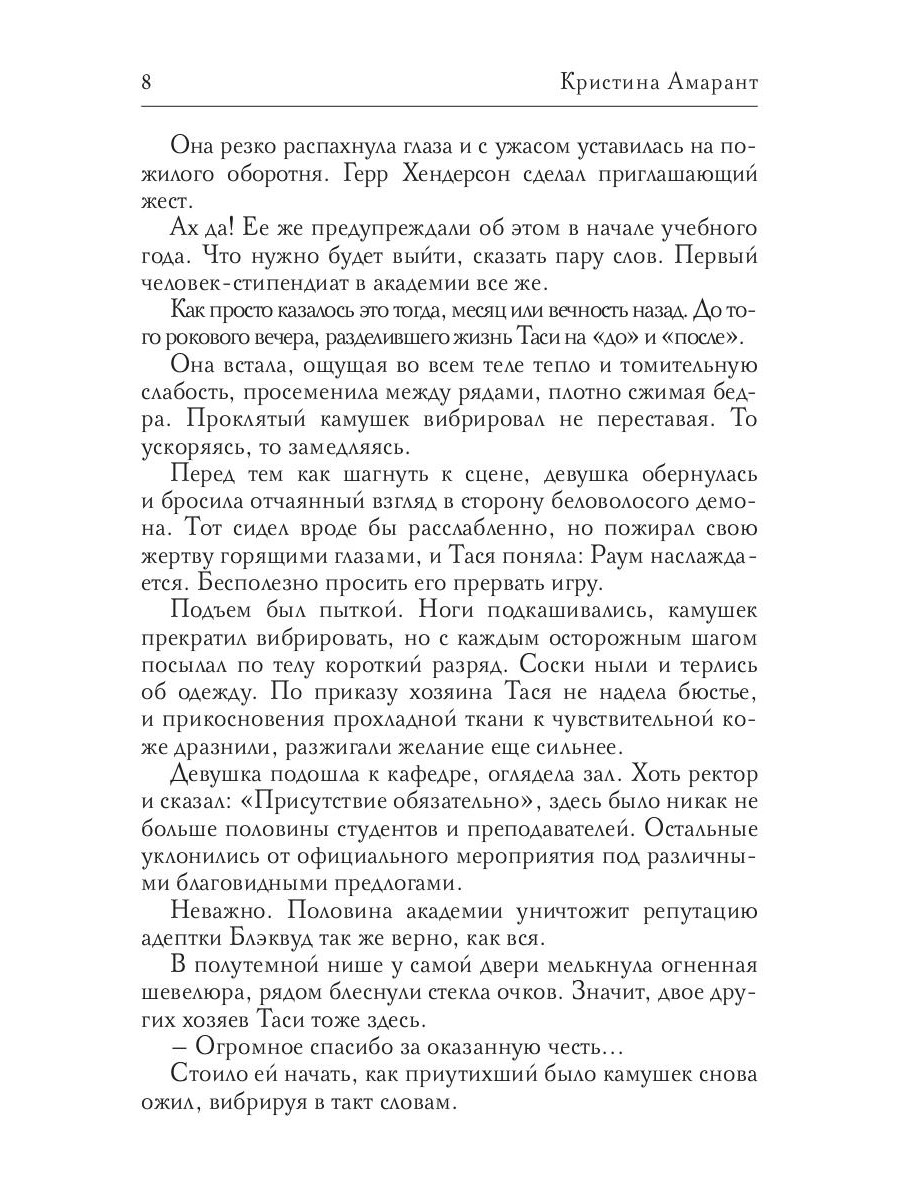 8 Кристина Амарант

Она резко распахнула глаза и с ужасом уставилась на пожилого оборотня. Герр Хендерсон сделал приглашающий жест.

Ах да! Ее же предупреждали об этом в начале учебного года. Что нужно будет выйти, сказать пару слов. Первый человек-стипендиат в академии все же.

Как просто казалось это тогда, месяц или вечность назад. До того рокового вечера, разделившего жизнь Таси на «до» и «после».

Она встала, ощущая во всем теле тепло и томительную слабость, просеменила между рядами, плотно сжимая бедра. Проклятый камушек вибрировал не переставая. То ускоряясь, то замедляясь.

Перед тем как шагнуть к сцене, девушка обернулась и бросила отчаянный взгляд в сторону беловолосого демона. Тот сидел вроде бы расслабленно, но пожирал свою жертву горящими глазами, и Тася поняла: Раум наслаждается. Бесполезно просить его прервать игру.

Подъем был пыткой. Ноги подкашивались, камушек прекратил вибрировать, но с каждым осторожным шагом посылал по телу короткий разряд. Соски ныли и терлись об одежду. По приказу хозяина Тася не надела бюстье, и прикосновения прохладной ткани к чувствительной коже дразнили, разжигали желание еще сильнее.

Девушка подошла к кафедре, оглядела зал. Хоть ректор и сказал: «Присутствие обязательно», здесь было никак не больше половины студентов и преподавателей. Остальные уклонились от официального мероприятия под различными благовидными предлогами.

Неважно. Половина академии уничтожит репутацию адептки Блэквуд так же верно, как вся.

В полутемной нише у самой двери мелькнула огненная шевелюра, рядом блеснули стекла очков. Значит, двое других хозяев Таси тоже здесь.

– Огромное спасибо за оказанную честь…

Стоило ей начать, как приутихший было камушек снова ожил, вибрируя в такт словам.